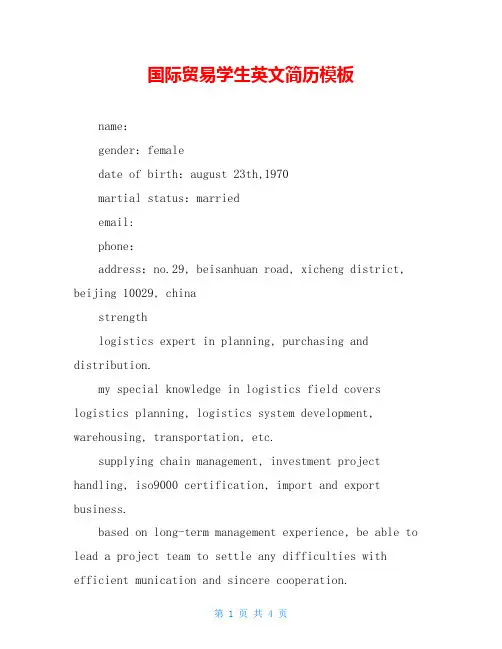 国际贸易学生英文简历模板

name:

gender: female

date of birth: august 23th,1970

martial status: married

email:

phone:

address: no.29, beisanhuan road, xicheng district, beijing 10029, china

strength

logistics expert in planning, purchasing and distribution.

my special knowledge in logistics field covers logistics planning, logistics system development, warehousing, transportation, etc.

supplying chain management, investment project handling, iso9000 certification, import and export business.

based on long-term management experience, be able to lead a project team to settle any difficulties with efficient munication and sincere cooperation.

第 1 页 共 4 页